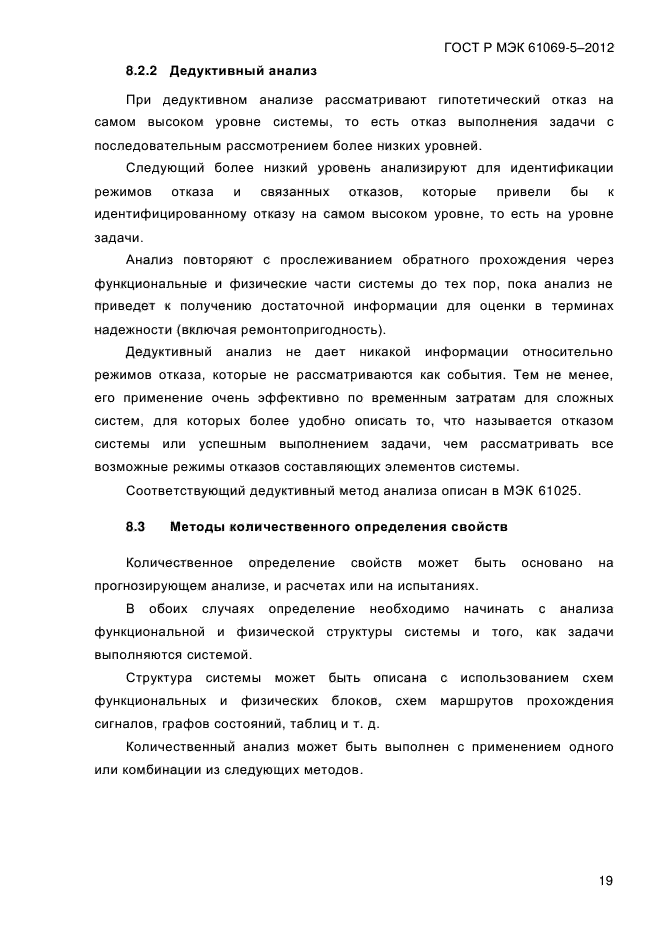 ГОСТ Р МЭК 61069-5–2012

8.2.2 Дедуктивный анализ

При дедуктивном анализе рассматривают гипотетический отказ на самом высоком уровне системы, то есть отказ выполнения задачи с последовательным рассмотрением более низких уровней.

Следующий более низкий уровень анализируют для идентификации режимов отказа и связанных отказов, которые привели бы к идентифицированному отказу на самом высоком уровне, то есть на уровне задачи.

Анализ повторяют с прослеживанием обратного прохождения через функциональные и физические части системы до тех пор, пока анализ не приведет к получению достаточной информации для оценки в терминах надежности (включая ремонтопригодность).

Дедуктивный анализ не дает никакой информации относительно режимов отказа, которые не рассматриваются как события. Тем не менее, его применение очень эффективно по временным затратам для сложных систем, для которых более удобно описать то, что называется отказом системы или успешным выполнением задачи, чем рассматривать все возможные режимы отказов составляющих элементов системы.

Соответствующий дедуктивный метод анализа описан в МЭК 61025.

8.3 Методы количественного определения свойств

Количественное определение свойств может быть основано на прогнозирующем анализе, и расчетах или на испытаниях.

В обоих случаях определение необходимо начинать с анализа функциональной и физической структуры системы и того, как задачи выполняются системой.

Структура системы может быть описана с использованием схем функциональных и физических блоков, схем маршрутов прохождения сигналов, графов состояний, таблиц и т. д.

Количественный анализ может быть выполнен с применением одного или комбинации из следующих методов.

19